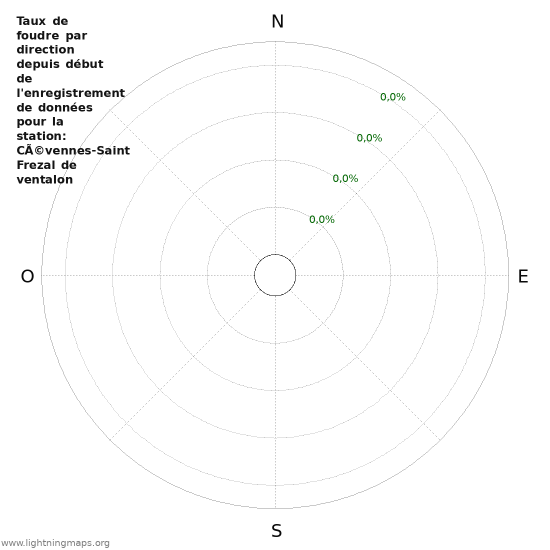 Taux de foudre par direction depuis début de l'enregistrement de données pour la station: CÃ©vennes-Saint Frezal de ventalon

N

0,0%

0,0%

0,0%

0,0%

O

E

S

www.lightningmaps.org